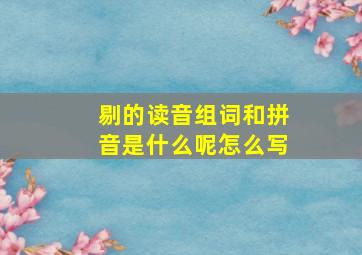 剔的读音组词和拼音是什么呢怎么写